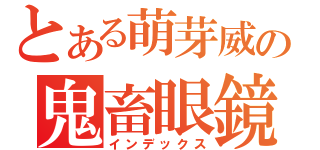 とある萌芽威の
鬼畜眼鏡
インデックス